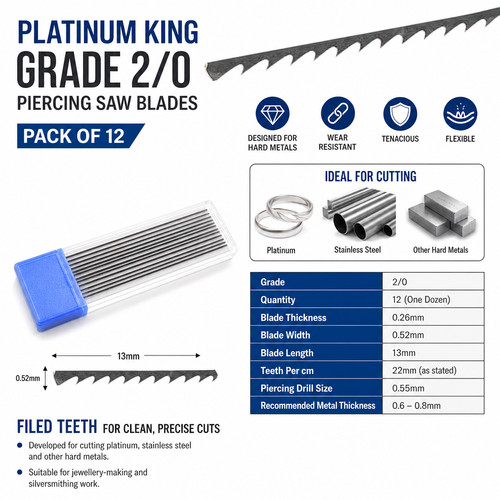 PLATINUM KING
GRADE 2/0
PIERCING SAW BLADES

PACK OF 12

DESIGNED FOR HARD METALS
WEAR RESISTANT
TENACIOUS
FLEXIBLE

IDEAL FOR CUTTING
Platinum
Stainless Steel
Other Hard Metals

| Grade | 2/0 |
|---|---|
| Quantity | 12 (One Dozen) |
| Blade Thickness | 0.26mm |
| Blade Width | 0.52mm |
| Blade Length | 13mm |
| Teeth Per cm | 22mm (as stated) |
| Piercing Drill Size | 0.55mm |
| Recommended Metal Thickness | 0.6 – 0.8mm |

13mm
0.52mm

FILED TEETH FOR CLEAN, PRECISE CUTS

• Developed for cutting platinum, stainless steel and other hard metals.

• Suitable for jewellery-making and silversmithing work.